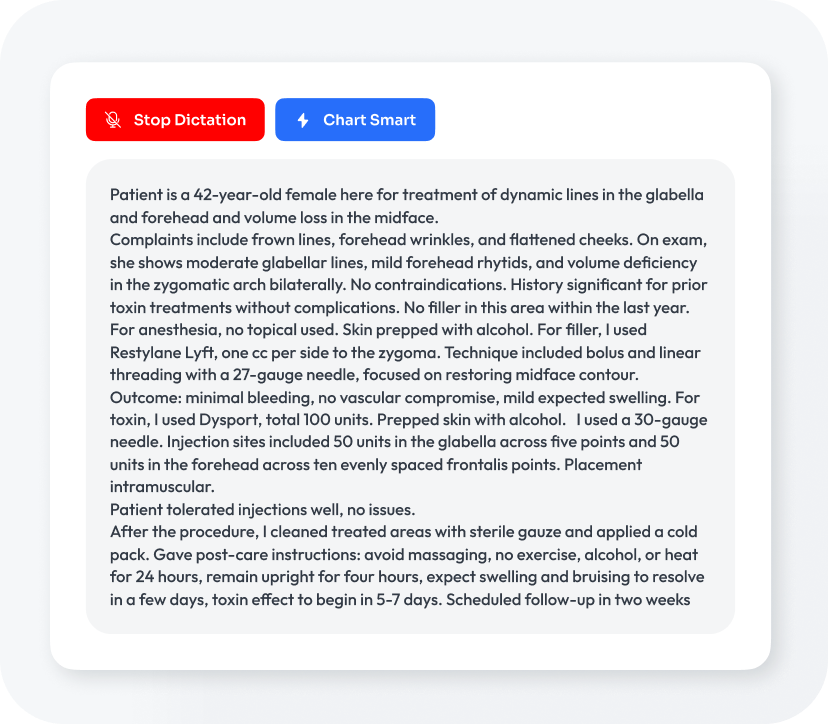 Stop Dictation

Chart Smart

Patient is a 42-year-old female here for treatment of dynamic lines in the glabella and forehead and volume loss in the midface.
Complaints include frown lines, forehead wrinkles, and flattened cheeks. On exam, she shows moderate glabellar lines, mild forehead rhytids, and volume deficiency in the zygomatic arch bilaterally. No contraindications. History significant for prior toxin treatments without complications. No filler in this area within the last year.
For anesthesia, no topical used. Skin prepped with alcohol. For filler, I used Restylane Lyft, one cc per side to the zygoma. Technique included bolus and linear threading with a 27-gauge needle, focused on restoring midface contour.
Outcome: minimal bleeding, no vascular compromise, mild expected swelling. For toxin, I used Dysport, total 100 units. Prepped skin with alcohol.   I used a 30-gauge needle. Injection sites included 50 units in the glabella across five points and 50 units in the forehead across ten evenly spaced frontalis points. Placement intramuscular.
Patient tolerated injections well, no issues.
After the procedure, I cleaned treated areas with sterile gauze and applied a cold pack. Gave post-care instructions: avoid massaging, no exercise, alcohol, or heat for 24 hours, remain upright for four hours, expect swelling and bruising to resolve in a few days, toxin effect to begin in 5-7 days. Scheduled follow-up in two weeks